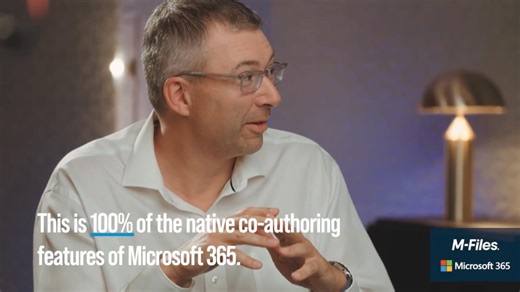 This is 100% of the native co-authoring features of Microsoft 365.

M-Files.

Microsoft 365